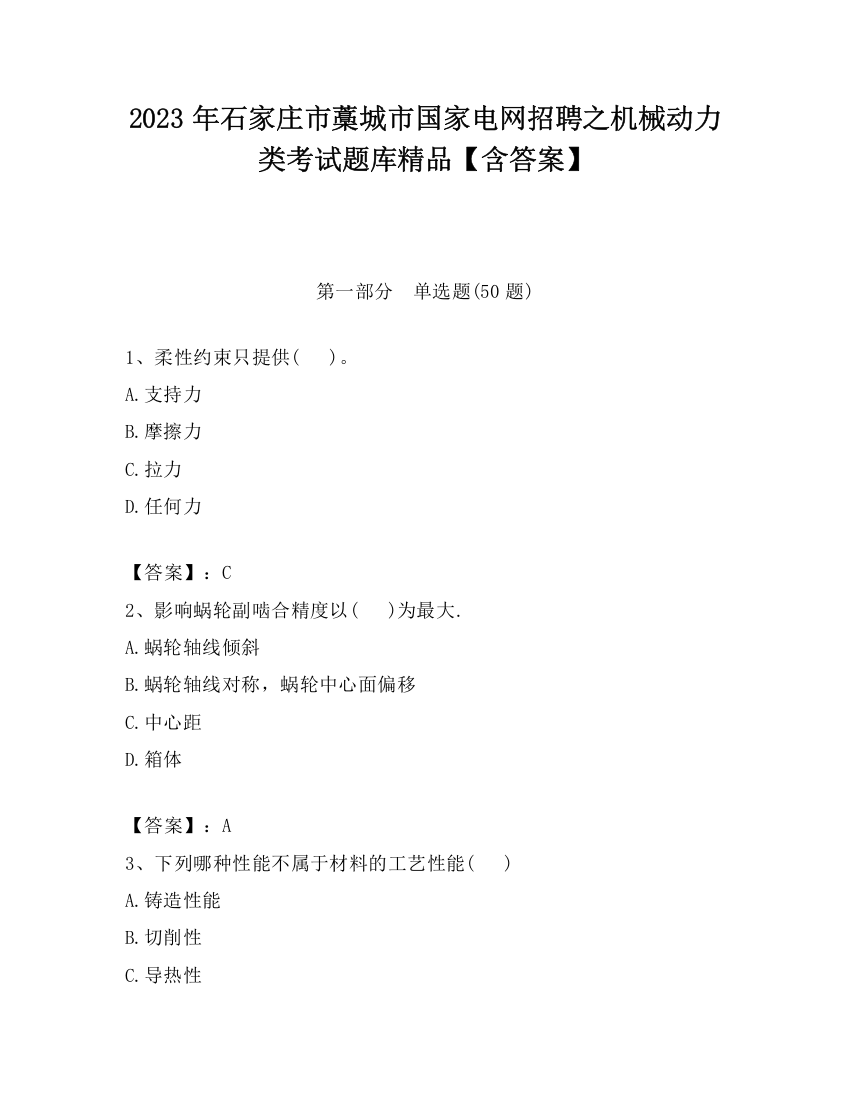 2023 年石家庄市藁城市国家电网招聘之机械动力类考试题库精品【含答案】

第一部分　单选题(50 题)

1、柔性约束只提供(　　)。
A.支持力
B.摩擦力
C.拉力
D.任何力

【答案】：C
2、影响蜗轮副啮合精度以(　　)为最大.
A.蜗轮轴线倾斜
B.蜗轮轴线对称，蜗轮中心面偏移
C.中心距
D.箱体

【答案】：A
3、下列哪种性能不属于材料的工艺性能(　　)
A.铸造性能
B.切削性
C.导热性